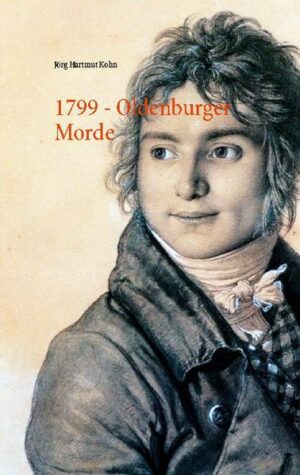 Jörg Hartmut Kohn

1799 - Oldenburger Morde